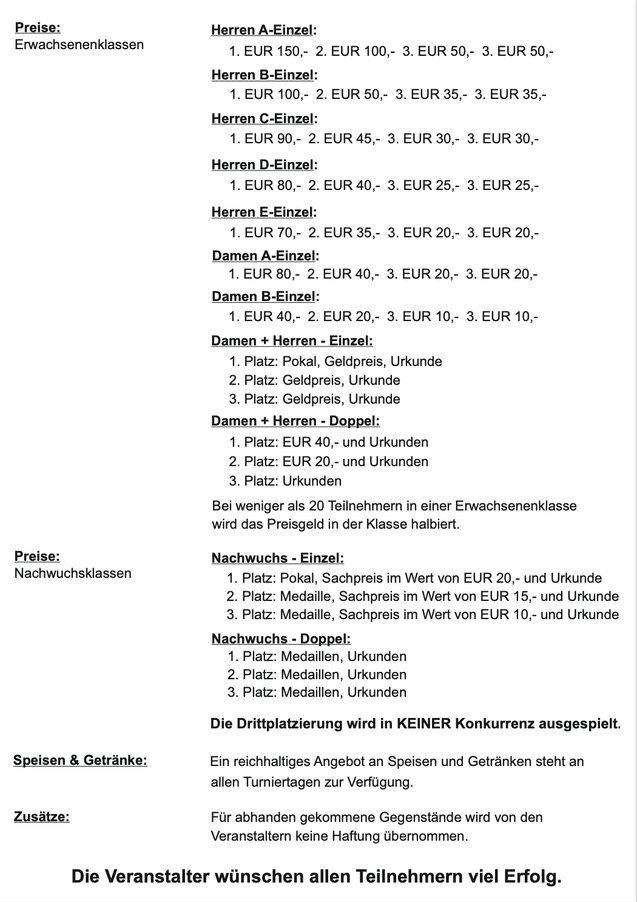 Preise:
Erwachsenenklassen

Herren A-Einzel:
1. EUR 150,- 2. EUR 100,- 3. EUR 50,- 3. EUR 50,-

Herren B-Einzel:
1. EUR 100,- 2. EUR 50,- 3. EUR 35,- 3. EUR 35,-

Herren C-Einzel:
1. EUR 90,- 2. EUR 45,- 3. EUR 30,- 3. EUR 30,-

Herren D-Einzel:
1. EUR 80,- 2. EUR 40,- 3. EUR 25,- 3. EUR 25,-

Herren E-Einzel:
1. EUR 70,- 2. EUR 35,- 3. EUR 20,- 3. EUR 20,-

Damen A-Einzel:
1. EUR 80,- 2. EUR 40,- 3. EUR 20,- 3. EUR 20,-

Damen B-Einzel:
1. EUR 40,- 2. EUR 20,- 3. EUR 10,- 3. EUR 10,-

Damen + Herren - Einzel:
1. Platz: Pokal, Geldpreis, Urkunde
2. Platz: Geldpreis, Urkunde
3. Platz: Geldpreis, Urkunde

Damen + Herren - Doppel:
1. Platz: EUR 40,- und Urkunden
2. Platz: EUR 20,- und Urkunden
3. Platz: Urkunden

Bei weniger als 20 Teilnehmern in einer Erwachsenenklasse wird das Preisgeld in der Klasse halbiert.

Preise:
Nachwuchsklassen

Nachwuchs - Einzel:
1. Platz: Pokal, Sachpreis im Wert von EUR 20,- und Urkunde
2. Platz: Medaille, Sachpreis im Wert von EUR 15,- und Urkunde
3. Platz: Medaille, Sachpreis im Wert von EUR 10,- und Urkunde

Nachwuchs - Doppel:
1. Platz: Medaillen, Urkunden
2. Platz: Medaillen, Urkunden
3. Platz: Medaillen, Urkunden

Die Drittplatzierung wird in KEINER Konkurrenz ausgespielt.

Speisen & Getränke:
Ein reichhaltiges Angebot an Speisen und Getränken steht an allen Turniertagen zur Verfügung.

Zusätze:
Für abhanden gekommene Gegenstände wird von den Veranstaltern keine Haftung übernommen.

Die Veranstalter wünschen allen Teilnehmern viel Erfolg.